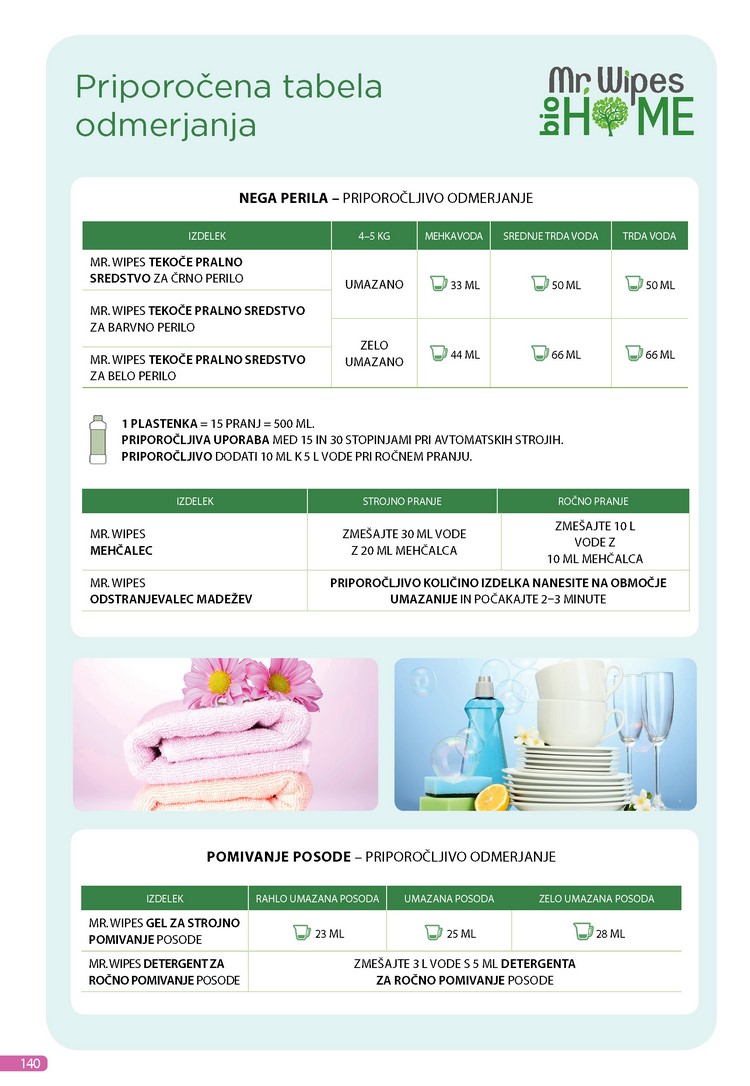 Priporočena tabela odmerjanja

Mr. Wipes bio HOME

NEGA PERILA – PRIPOROČLJIVO ODMERJANJE

| IZDELEK | 4–5 KG | MEHKA VODA | SREDNJE TRDA VODA | TRDA VODA |
|---|---|---|---|---|
| MR. WIPES TEKOČE PRALNO SREDSTVO ZA ČRNO PERILO | UMAZANO | 33 ML | 50 ML | 50 ML |
| MR. WIPES TEKOČE PRALNO SREDSTVO ZA BARVNO PERILO | | | | |
| MR. WIPES TEKOČE PRALNO SREDSTVO ZA BELO PERILO | ZELO UMAZANO | 44 ML | 66 ML | 66 ML |

1 PLASTENKA = 15 PRANJ = 500 ML.
PRIPOROČLJIVA UPORABA MED 15 IN 30 STOPINJAMI PRI AVTOMATSKIH STROJIH.
PRIPOROČLJIVO DODATI 10 ML K 5 L VODE PRI ROČNEM PRANJU.

| IZDELEK | STROJNO PRANJE | ROČNO PRANJE |
|---|---|---|
| MR. WIPES MEHČALEC | ZMEŠAJTE 30 ML VODE Z 20 ML MEHČALCA | ZMEŠAJTE 10 L VODE Z 10 ML MEHČALCA |
| MR. WIPES ODSTRANJEVALEC MADEŽEV | PRIPOROČLJIVO KOLIČINO IZDELKA NANESITE NA OBMOČJE UMAZANIJE IN POČAKAJTE 2–3 MINUTE | |

POMIVANJE POSODE – PRIPOROČLJIVO ODMERJANJE

| IZDELEK | RAHLO UMAZANA POSODA | UMAZANA POSODA | ZELO UMAZANA POSODA |
|---|---|---|---|
| MR. WIPES GEL ZA STROJNO POMIVANJE POSODE | 23 ML | 25 ML | 28 ML |
| MR. WIPES DETERGENT ZA ROČNO POMIVANJE POSODE | ZMEŠAJTE 3 L VODE S 5 ML DETERGENTA ZA ROČNO POMIVANJE POSODE | | |

140